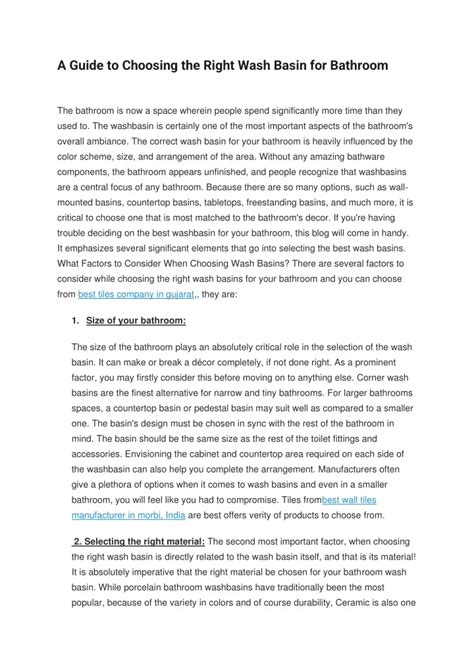 A Guide to Choosing the Right Wash Basin for Bathroom

The bathroom is now a space wherein people spend significantly more time than they used to. The washbasin is certainly one of the most important aspects of the bathroom's overall ambiance. The correct wash basin for your bathroom is heavily influenced by the color scheme, size, and arrangement of the area. Without any amazing bathware components, the bathroom appears unfinished, and people recognize that washbasins are a central focus of any bathroom. Because there are so many options, such as wall-mounted basins, countertop basins, tabletops, freestanding basins, and much more, it is critical to choose one that is most matched to the bathroom's decor. If you're having trouble deciding on the best washbasin for your bathroom, this blog will come in handy. It emphasizes several significant elements that go into selecting the best wash basins. What Factors to Consider When Choosing Wash Basins? There are several factors to consider while choosing the right wash basins for your bathroom and you can choose from best tiles company in gujarat,, they are:

1. Size of your bathroom:

The size of the bathroom plays an absolutely critical role in the selection of the wash basin. It can make or break a décor completely, if not done right. As a prominent factor, you may firstly consider this before moving on to anything else. Corner wash basins are the finest alternative for narrow and tiny bathrooms. For larger bathrooms spaces, a countertop basin or pedestal basin may suit well as compared to a smaller one. The basin's design must be chosen in sync with the rest of the bathroom in mind. The basin should be the same size as the rest of the toilet fittings and accessories. Envisioning the cabinet and countertop area required on each side of the washbasin can also help you complete the arrangement. Manufacturers often give a plethora of options when it comes to wash basins and even in a smaller bathroom, you will feel like you had to compromise. Tiles frombest wall tiles manufacturer in morbi, India are best offers verity of products to choose from.

2. Selecting the right material: The second most important factor, when choosing the right wash basin is directly related to the wash basin itself, and that is its material! It is absolutely imperative that the right material be chosen for your bathroom wash basin. While porcelain bathroom washbasins have traditionally been the most popular, because of the variety in colors and of course durability, Ceramic is also one